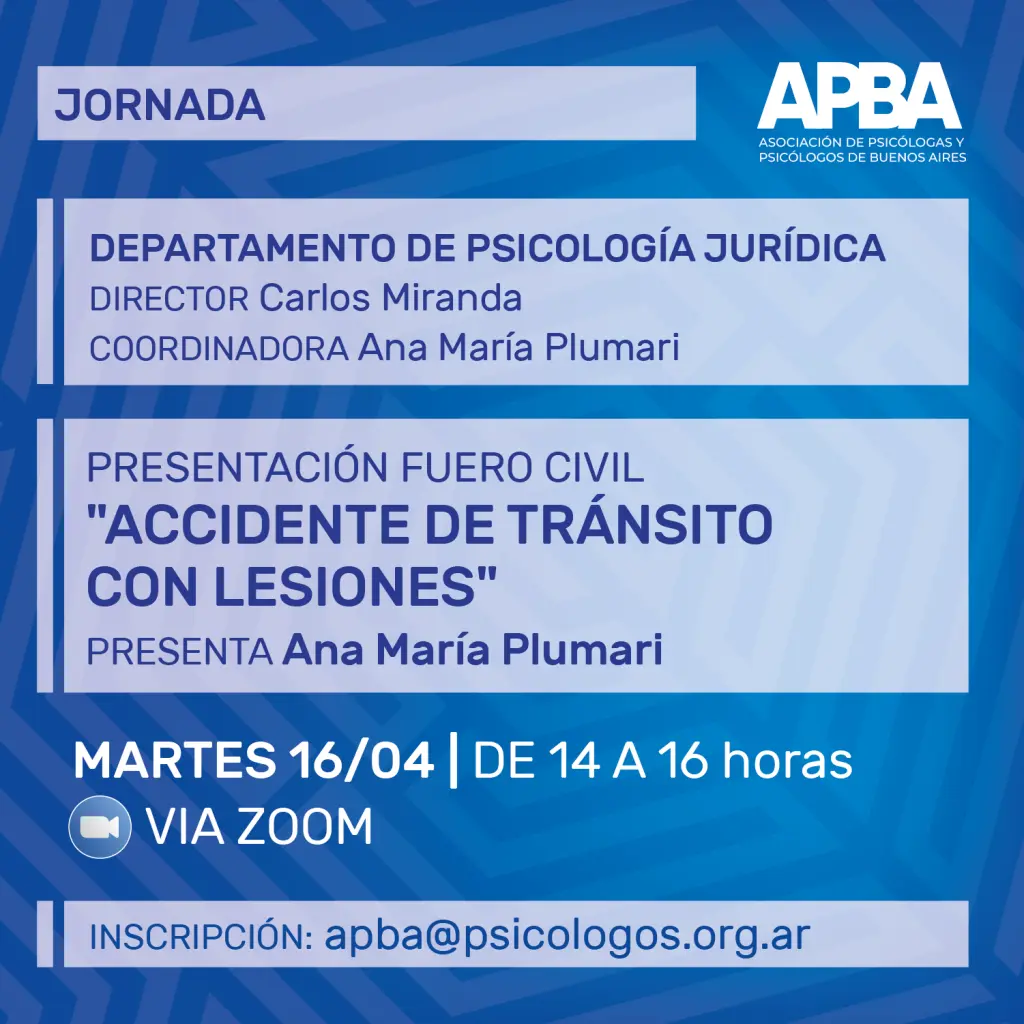 JORNADA

APBA
ASOCIACIÓN DE PSICÓLOGAS Y
PSICÓLOGOS DE BUENOS AIRES

DEPARTAMENTO DE PSICOLOGÍA JURÍDICA
DIRECTOR Carlos Miranda
COORDINADORA Ana María Plumari

PRESENTACIÓN FUERO CIVIL
"ACCIDENTE DE TRÁNSITO CON LESIONES"
PRESENTA Ana María Plumari

MARTES 16/04 | DE 14 A 16 horas
VIA ZOOM

INSCRIPCIÓN: apba@psicologos.org.ar